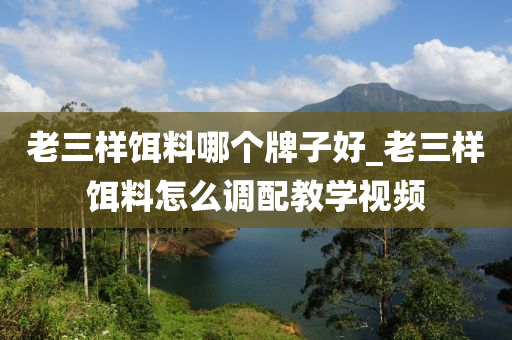 老三样饵料哪个牌子好_老三样饵料怎么调配教学视频